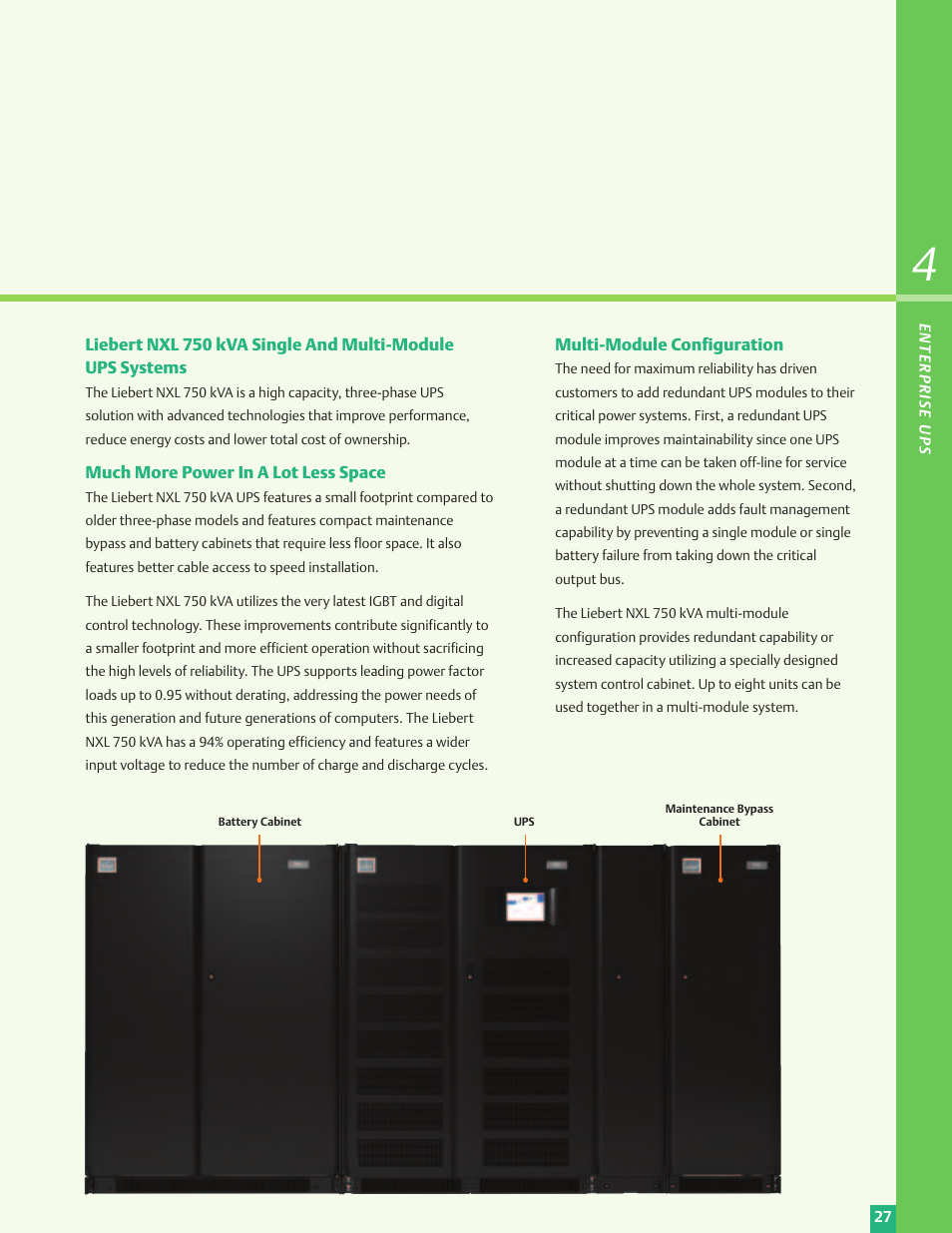 4

ENTERPRISE UPS

Liebert NXL 750 kVA Single And Multi-Module UPS Systems

The Liebert NXL 750 kVA is a high capacity, three-phase UPS solution with advanced technologies that improve performance, reduce energy costs and lower total cost of ownership.

Much More Power In A Lot Less Space

The Liebert NXL 750 kVA UPS features a small footprint compared to older three-phase models and features compact maintenance bypass and battery cabinets that require less floor space. It also features better cable access to speed installation.

The Liebert NXL 750 kVA utilizes the very latest IGBT and digital control technology. These improvements contribute significantly to a smaller footprint and more efficient operation without sacrificing the high levels of reliability. The UPS supports leading power factor loads up to 0.95 without derating, addressing the power needs of this generation and future generations of computers. The Liebert NXL 750 kVA has a 94% operating efficiency and features a wider input voltage to reduce the number of charge and discharge cycles.

Multi-Module Configuration

The need for maximum reliability has driven customers to add redundant UPS modules to their critical power systems. First, a redundant UPS module improves maintainability since one UPS module at a time can be taken off-line for service without shutting down the whole system. Second, a redundant UPS module adds fault management capability by preventing a single module or single battery failure from taking down the critical output bus.

The Liebert NXL 750 kVA multi-module configuration provides redundant capability or increased capacity utilizing a specially designed system control cabinet. Up to eight units can be used together in a multi-module system.

Battery Cabinet

UPS

Maintenance Bypass Cabinet

27